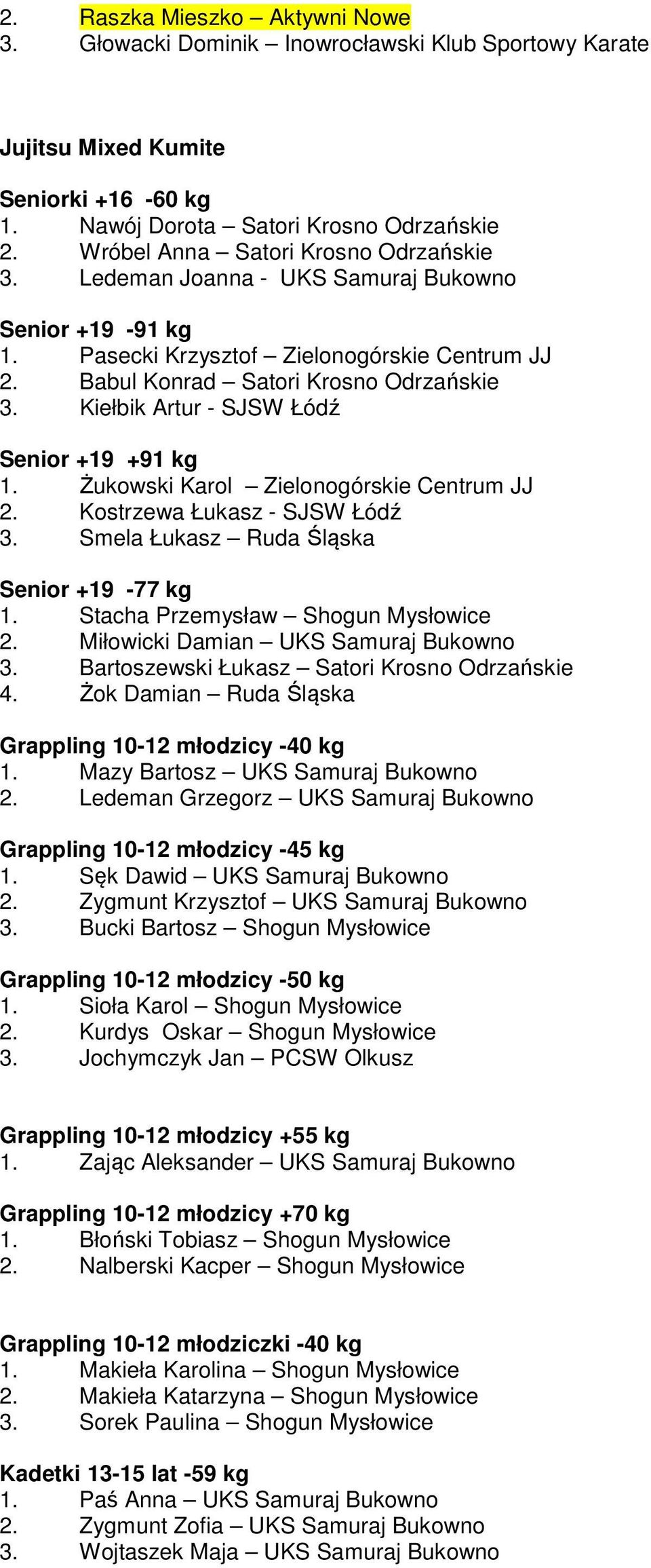 2. Raszka Mieszko – Aktywni Nowe
3. Głowacki Dominik – Inowrocławski Klub Sportowy Karate

Jujitsu Mixed Kumite

Seniorki +16 -60 kg
1. Nawój Dorota – Satori Krosno Odrzańskie
2. Wróbel Anna – Satori Krosno Odrzańskie
3. Ledeman Joanna - UKS Samuraj Bukowno

Senior +19 -91 kg
1. Pasecki Krzysztof – Zielonogórskie Centrum JJ
2. Babul Konrad – Satori Krosno Odrzańskie
3. Kiełbik Artur - SJSW Łódź

Senior +19 +91 kg
1. Żukowski Karol – Zielonogórskie Centrum JJ
2. Kostrzewa Łukasz - SJSW Łódź
3. Smela Łukasz – Ruda Śląska

Senior +19 -77 kg
1. Stacha Przemysław – Shogun Mysłowice
2. Miłowicki Damian – UKS Samuraj Bukowno
3. Bartoszewski Łukasz – Satori Krosno Odrzańskie
4. Żok Damian – Ruda Śląska

Grappling 10-12 młodzicy -40 kg
1. Mazy Bartosz – UKS Samuraj Bukowno
2. Ledeman Grzegorz – UKS Samuraj Bukowno

Grappling 10-12 młodzicy -45 kg
1. Sęk Dawid – UKS Samuraj Bukowno
2. Zygmunt Krzysztof – UKS Samuraj Bukowno
3. Bucki Bartosz – Shogun Mysłowice

Grappling 10-12 młodzicy -50 kg
1. Sioła Karol – Shogun Mysłowice
2. Kurdys Oskar – Shogun Mysłowice
3. Jochymczyk Jan – PCSW Olkusz

Grappling 10-12 młodzicy +55 kg
1. Zając Aleksander – UKS Samuraj Bukowno

Grappling 10-12 młodzicy +70 kg
1. Błoński Tobiasz – Shogun Mysłowice
2. Nalberski Kacper – Shogun Mysłowice

Grappling 10-12 młodziczki -40 kg
1. Makieła Karolina – Shogun Mysłowice
2. Makieła Katarzyna – Shogun Mysłowice
3. Sorek Paulina – Shogun Mysłowice

Kadetki 13-15 lat -59 kg
1. Paś Anna – UKS Samuraj Bukowno
2. Zygmunt Zofia – UKS Samuraj Bukowno
3. Wojtaszek Maja – UKS Samuraj Bukowno